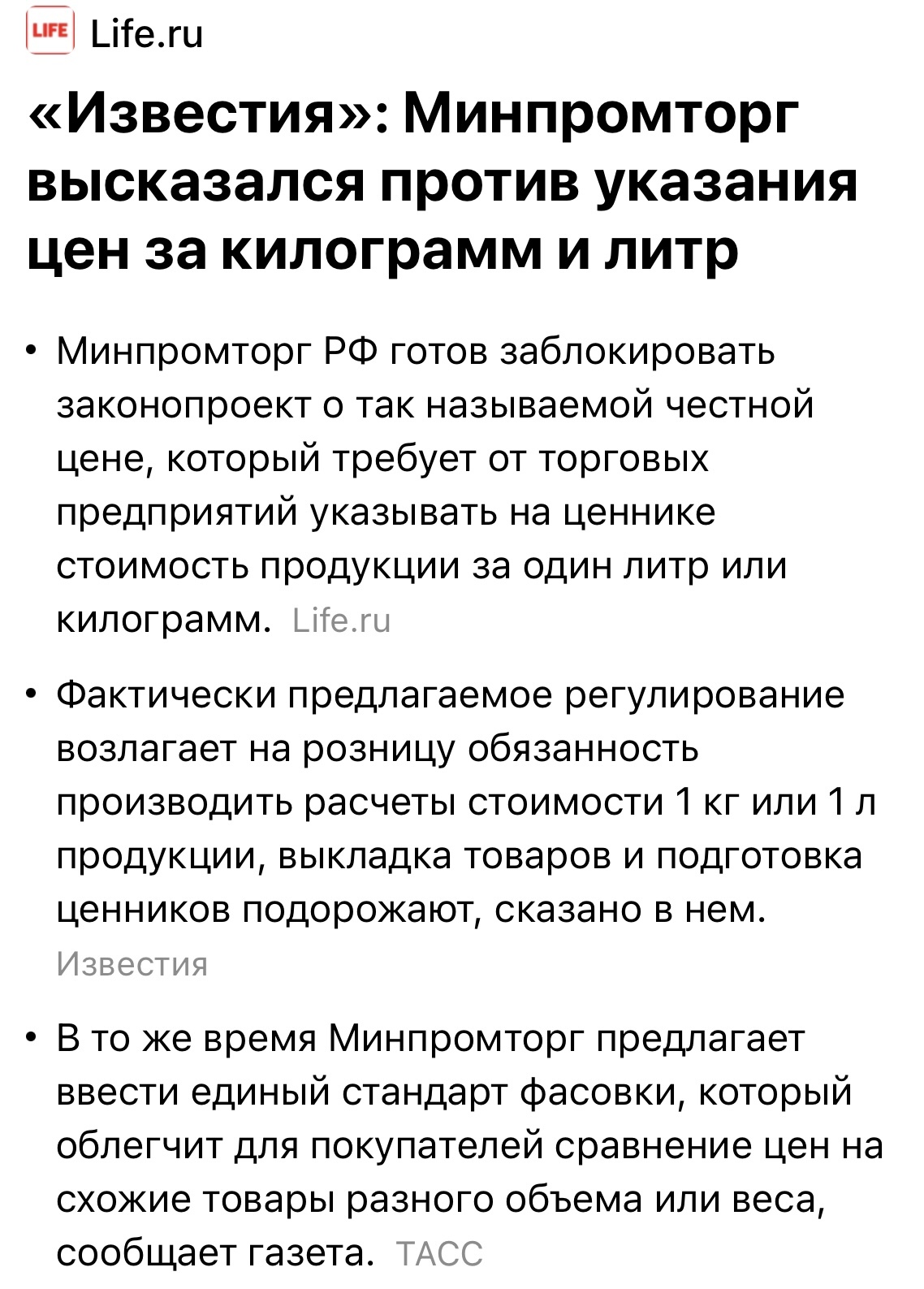 LIFE Life.ru

«Известия»: Минпромторг высказался против указания цен за килограмм и литр

• Минпромторг РФ готов заблокировать законопроект о так называемой честной цене, который требует от торговых предприятий указывать на ценнике стоимость продукции за один литр или килограмм. Life.ru

• Фактически предлагаемое регулирование возлагает на розницу обязанность производить расчеты стоимости 1 кг или 1 л продукции, выкладка товаров и подготовка ценников подорожают, сказано в нем. Известия

• В то же время Минпромторг предлагает ввести единый стандарт фасовки, который облегчит для покупателей сравнение цен на схожие товары разного объема или веса, сообщает газета. ТАСС